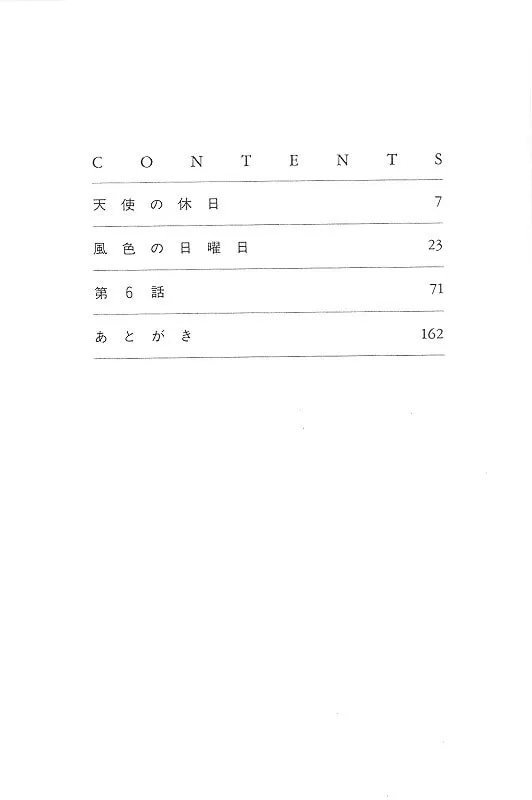 CONTENTS

天使の休日 7

風色の日曜日 23

第6話 71

あとがき 162